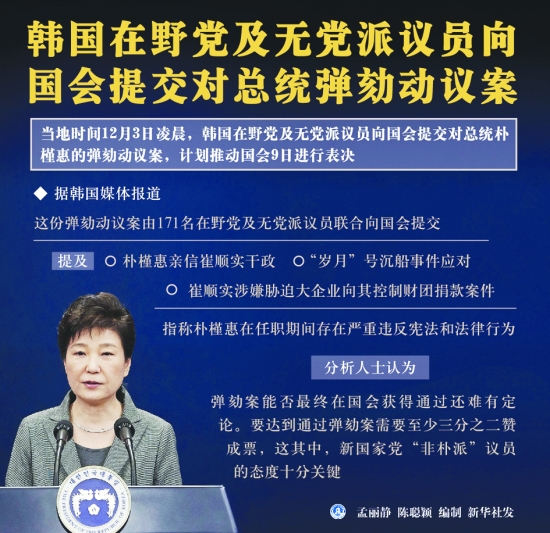 韩国在野党及无党派议员向国会提交对总统弹劾动议案

当地时间12月3日凌晨，韩国在野党及无党派议员向国会提交对总统朴槿惠的弹劾动议案，计划推动国会9日进行表决

◆ 据韩国媒体报道

这份弹劾动议案由171名在野党及无党派议员联合向国会提交

提及 ○ 朴槿惠亲信崔顺实干政 ○“岁月”号沉船事件应对

○ 崔顺实涉嫌胁迫大企业向其控制财团捐款案件

指称朴槿惠在任职期间存在严重违反宪法和法律行为

分析人士认为

弹劾案能否最终在国会获得通过还难有定论。要达到通过弹劾案需要至少三分之二赞成票，这其中，新国家党“非朴派”议员的态度十分关键

孟丽静 陈聪颖 编制 新华社发